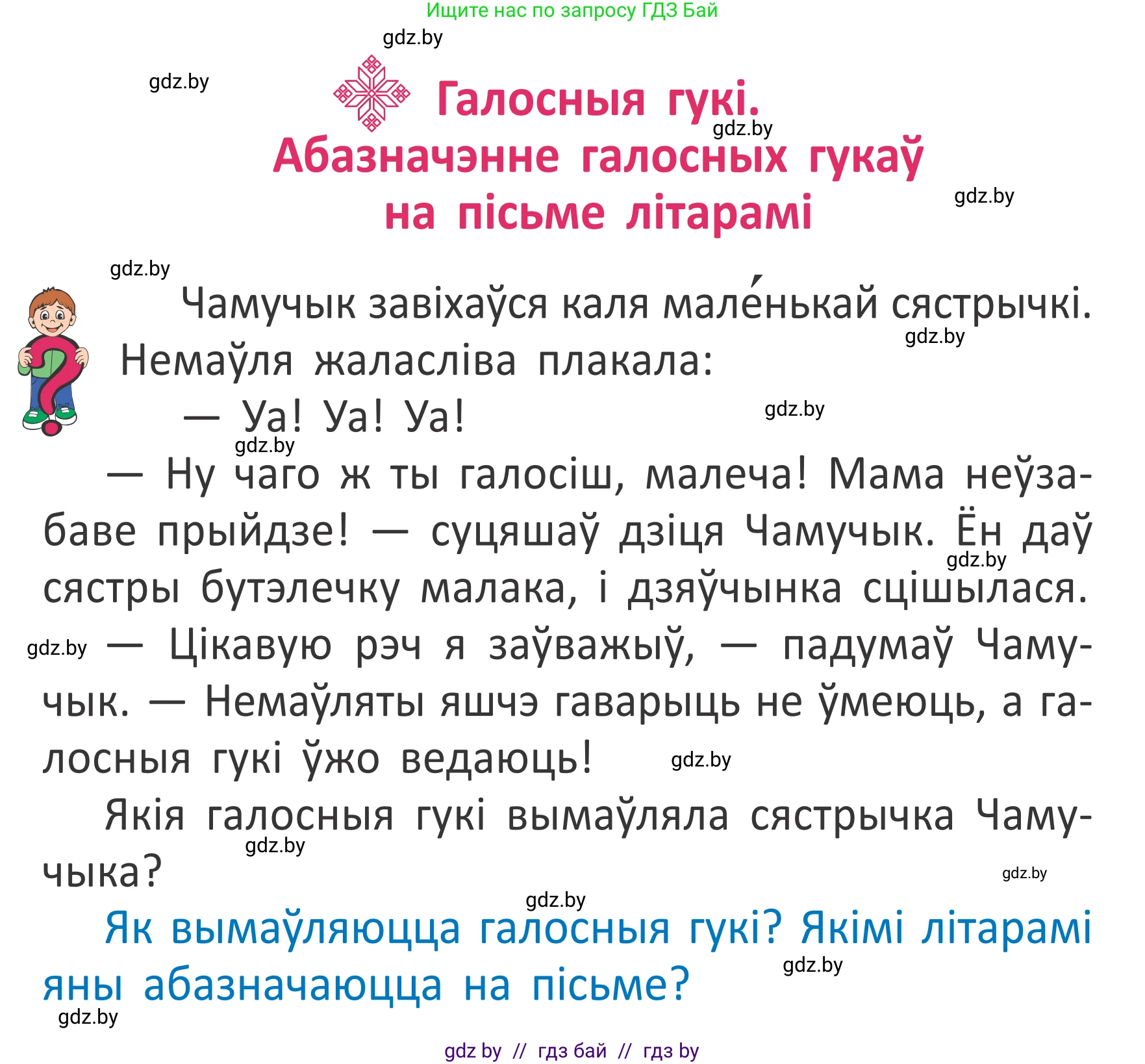 Ищите нас по запросу ГДЗ Бай

gdz.by

gdz.by

Галосныя гукі. Абазначэнне галосных гукаў на пісьме літарамі

gdz.by

gdz.by

gdz.by

Чамучык завіхаўся каля мале́нькай сястрычкі. Немаўля жаласліва плакала:

gdz.by

— Уа! Уа! Уа!

gdz.by

gdz.by

— Ну чаго ж ты галосіш, малеча! Мама неўзабаве прыйдзе! — суцяшаў дзіця Чамучык. Ён даў сястры бутэлечку малака, і дзяўчынка сцішылася.

gdz.by

gdz.by

— Цікавую рэч я заўважыў, — падумаў Чамучык. — Немаўляты яшчэ гаварыць не ўмеюць, а галосныя гукі ўжо ведаюць!

gdz.by

Якія галосныя гукі вымаўляла сястрычка Чамучыка?

gdz.by

gdz.by

gdz.by

Як вымаўляюцца галосныя гукі? Якімі літарамі яны абазначаюцца на пісьме?

gdz.by

gdz.by

gdz by // гдз бай // гдз by